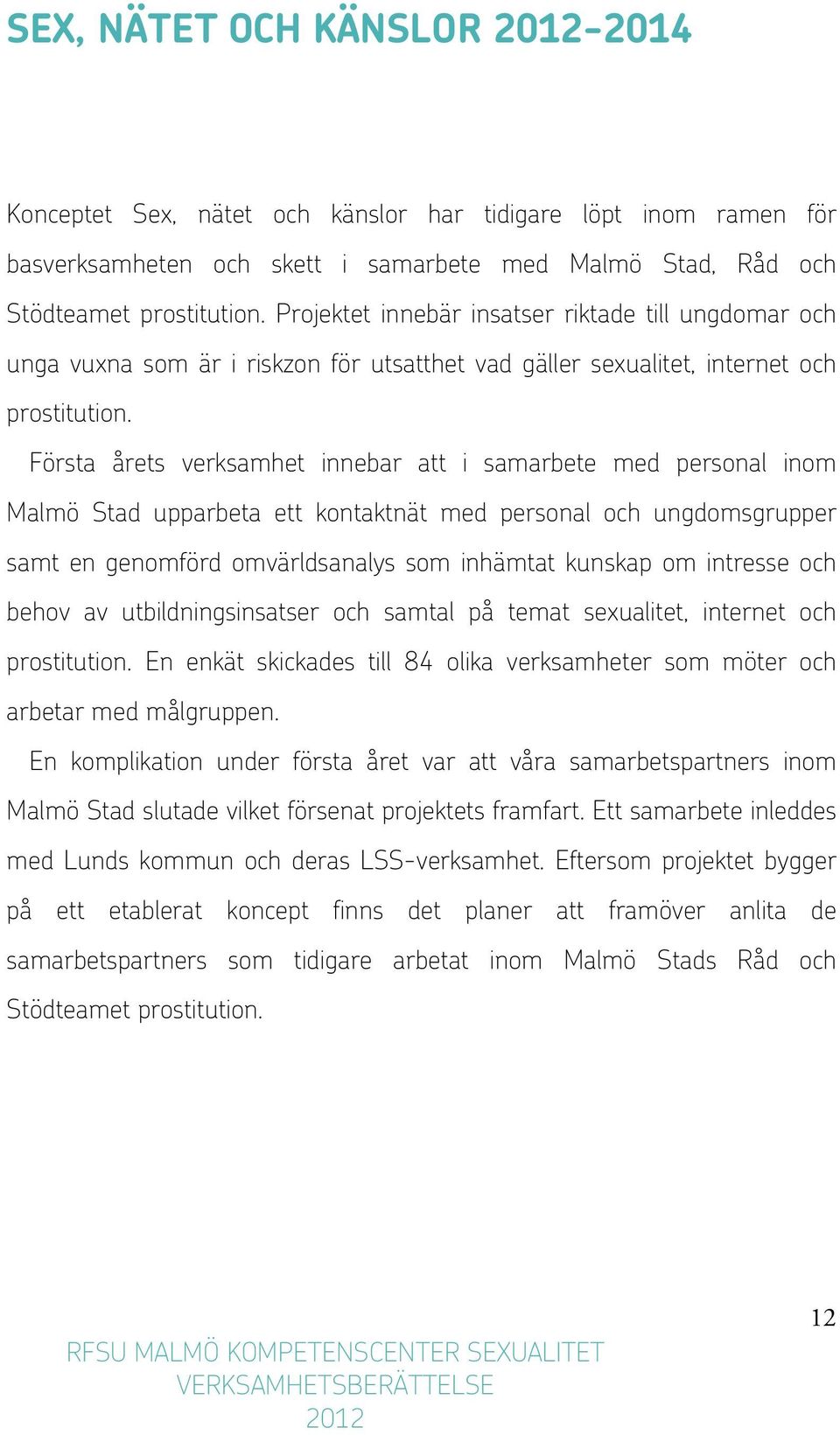 SEX, NÄTET OCH KÄNSLOR 2012-2014

Konceptet Sex, nätet och känslor har tidigare löpt inom ramen för basverksamheten och skett i samarbete med Malmö Stad, Råd och Stödteamet prostitution. Projektet innebär insatser riktade till ungdomar och unga vuxna som är i riskzon för utsatthet vad gäller sexualitet, internet och prostitution.

Första årets verksamhet innebar att i samarbete med personal inom Malmö Stad upparbeta ett kontaktnät med personal och ungdomsgrupper samt en genomförd omvärldsanalys som inhämtat kunskap om intresse och behov av utbildningsinsatser och samtal på temat sexualitet, internet och prostitution. En enkät skickades till 84 olika verksamheter som möter och arbetar med målgruppen.

En komplikation under första året var att våra samarbetspartners inom Malmö Stad slutade vilket försenat projektets framfart. Ett samarbete inleddes med Lunds kommun och deras LSS-verksamhet. Eftersom projektet bygger på ett etablerat koncept finns det planer att framöver anlita de samarbetspartners som tidigare arbetat inom Malmö Stads Råd och Stödteamet prostitution.

12

RFSU MALMÖ KOMPETENSCENTER SEXUALITET
VERKSAMHETSBERÄTTELSE
2012